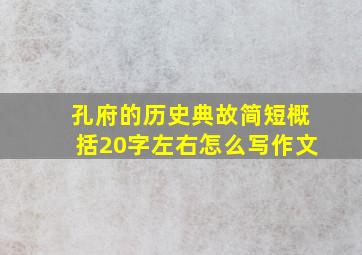 孔府的历史典故简短概括20字左右怎么写作文